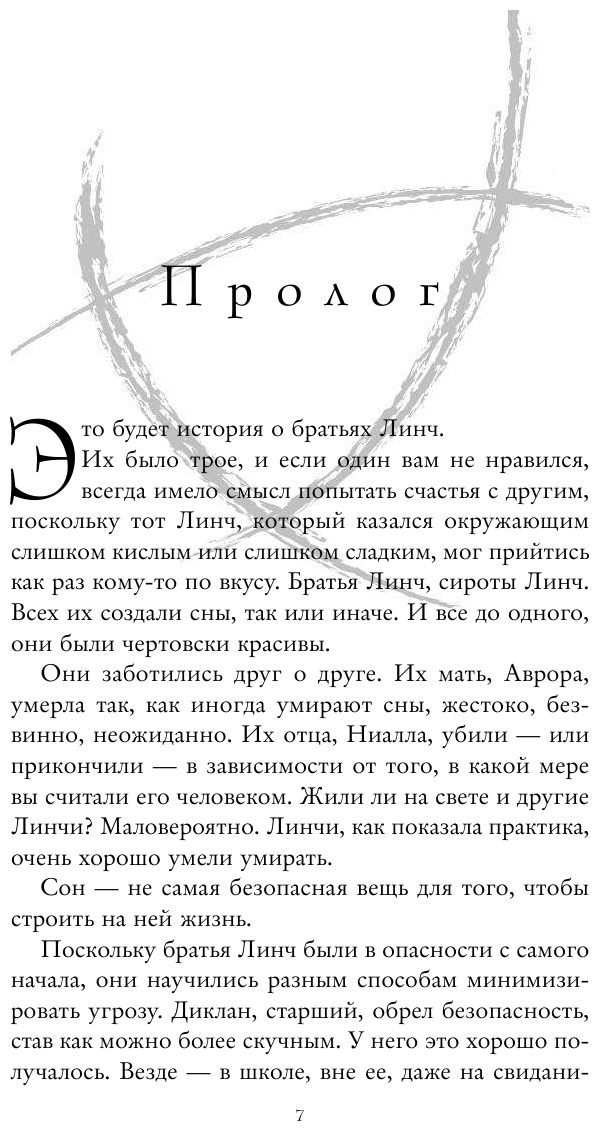 Пролог

Это будет история о братьях Линч.

Их было трое, и если один вам не нравился, всегда имело смысл попытать счастья с другим, поскольку тот Линч, который казался окружающим слишком кислым или слишком сладким, мог прийтись как раз кому-то по вкусу. Братья Линч, сироты Линч. Всех их создали сны, так или иначе. И все до одного, они были чертовски красивы.

Они заботились друг о друге. Их мать, Аврора, умерла так, как иногда умирают сны, жестоко, безвинно, неожиданно. Их отца, Ниалла, убили — или прикончили — в зависимости от того, в какой мере вы считали его человеком. Жили ли на свете и другие Линчи? Маловероятно. Линчи, как показала практика, очень хорошо умели умирать.

Сон — не самая безопасная вещь для того, чтобы строить на ней жизнь.

Поскольку братья Линч были в опасности с самого начала, они научились разным способам минимизировать угрозу. Диклан, старший, обрел безопасность, став как можно более скучным. У него это хорошо получалось. Везде — в школе, вне ее, даже на свидани-

7